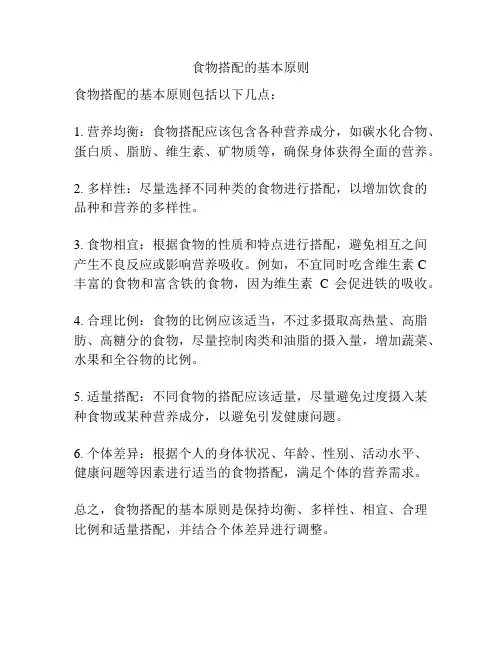 食物搭配的基本原则

食物搭配的基本原则包括以下几点：

1. 营养均衡：食物搭配应该包含各种营养成分，如碳水化合物、蛋白质、脂肪、维生素、矿物质等，确保身体获得全面的营养。

2. 多样性：尽量选择不同种类的食物进行搭配，以增加饮食的品种和营养的多样性。

3. 食物相宜：根据食物的性质和特点进行搭配，避免相互之间产生不良反应或影响营养吸收。例如，不宜同时吃含维生素 C 丰富的食物和富含铁的食物，因为维生素 C 会促进铁的吸收。

4. 合理比例：食物的比例应该适当，不过多摄取高热量、高脂肪、高糖分的食物，尽量控制肉类和油脂的摄入量，增加蔬菜、水果和全谷物的比例。

5. 适量搭配：不同食物的搭配应该适量，尽量避免过度摄入某种食物或某种营养成分，以避免引发健康问题。

6. 个体差异：根据个人的身体状况、年龄、性别、活动水平、健康问题等因素进行适当的食物搭配，满足个体的营养需求。

总之，食物搭配的基本原则是保持均衡、多样性、相宜、合理比例和适量搭配，并结合个体差异进行调整。